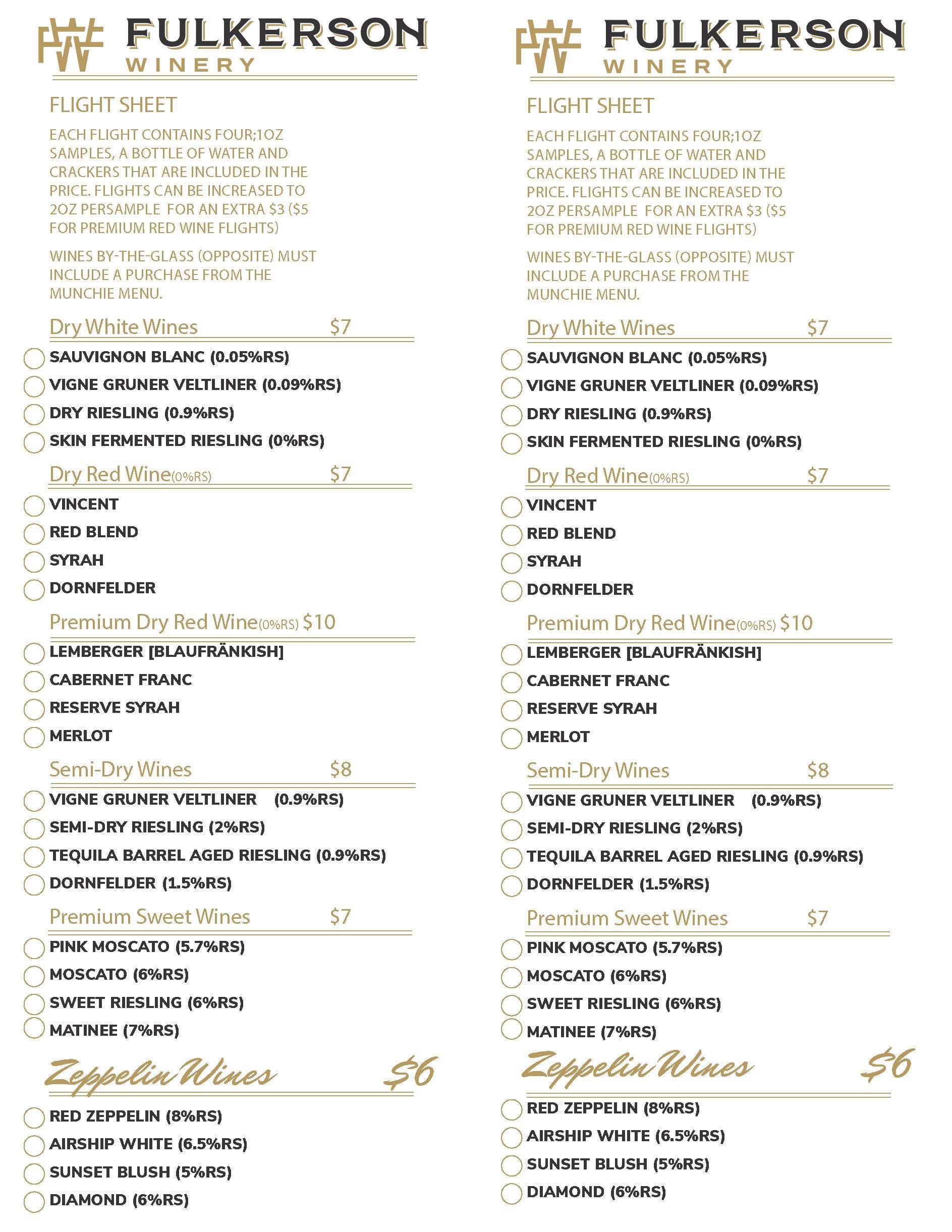 FULKERSON
WINERY

FLIGHT SHEET

EACH FLIGHT CONTAINS FOUR;1OZ SAMPLES, A BOTTLE OF WATER AND CRACKERS THAT ARE INCLUDED IN THE PRICE. FLIGHTS CAN BE INCREASED TO 2OZ PERSAMPLE FOR AN EXTRA $3 ($5 FOR PREMIUM RED WINE FLIGHTS)

WINES BY-THE-GLASS (OPPOSITE) MUST INCLUDE A PURCHASE FROM THE MUNCHIE MENU.

Dry White Wines $7
SAUVIGNON BLANC (0.05%RS)
VIGNE GRUNER VELTLINER (0.09%RS)
DRY RIESLING (0.9%RS)
SKIN FERMENTED RIESLING (0%RS)

Dry Red Wine(0%RS) $7
VINCENT
RED BLEND
SYRAH
DORNFELDER

Premium Dry Red Wine(0%RS) $10
LEMBERGER [BLAUFRÄNKISH]
CABERNET FRANC
RESERVE SYRAH
MERLOT

Semi-Dry Wines $8
VIGNE GRUNER VELTLINER (0.9%RS)
SEMI-DRY RIESLING (2%RS)
TEQUILA BARREL AGED RIESLING (0.9%RS)
DORNFELDER (1.5%RS)

Premium Sweet Wines $7
PINK MOSCATO (5.7%RS)
MOSCATO (6%RS)
SWEET RIESLING (6%RS)
MATINEE (7%RS)

Zeppelin Wines $6
RED ZEPPELIN (8%RS)
AIRSHIP WHITE (6.5%RS)
SUNSET BLUSH (5%RS)
DIAMOND (6%RS)

FULKERSON
WINERY

FLIGHT SHEET

EACH FLIGHT CONTAINS FOUR;1OZ SAMPLES, A BOTTLE OF WATER AND CRACKERS THAT ARE INCLUDED IN THE PRICE. FLIGHTS CAN BE INCREASED TO 2OZ PERSAMPLE FOR AN EXTRA $3 ($5 FOR PREMIUM RED WINE FLIGHTS)

WINES BY-THE-GLASS (OPPOSITE) MUST INCLUDE A PURCHASE FROM THE MUNCHIE MENU.

Dry White Wines $7
SAUVIGNON BLANC (0.05%RS)
VIGNE GRUNER VELTLINER (0.09%RS)
DRY RIESLING (0.9%RS)
SKIN FERMENTED RIESLING (0%RS)

Dry Red Wine(0%RS) $7
VINCENT
RED BLEND
SYRAH
DORNFELDER

Premium Dry Red Wine(0%RS) $10
LEMBERGER [BLAUFRÄNKISH]
CABERNET FRANC
RESERVE SYRAH
MERLOT

Semi-Dry Wines $8
VIGNE GRUNER VELTLINER (0.9%RS)
SEMI-DRY RIESLING (2%RS)
TEQUILA BARREL AGED RIESLING (0.9%RS)
DORNFELDER (1.5%RS)

Premium Sweet Wines $7
PINK MOSCATO (5.7%RS)
MOSCATO (6%RS)
SWEET RIESLING (6%RS)
MATINEE (7%RS)

Zeppelin Wines $6
RED ZEPPELIN (8%RS)
AIRSHIP WHITE (6.5%RS)
SUNSET BLUSH (5%RS)
DIAMOND (6%RS)